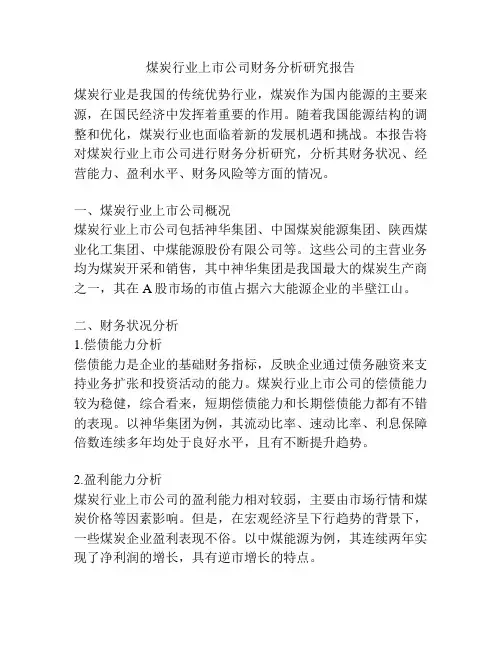 煤炭行业上市公司财务分析研究报告

煤炭行业是我国的传统优势行业，煤炭作为国内能源的主要来源，在国民经济中发挥着重要的作用。随着我国能源结构的调整和优化，煤炭行业也面临着新的发展机遇和挑战。本报告将对煤炭行业上市公司进行财务分析研究，分析其财务状况、经营能力、盈利水平、财务风险等方面的情况。

一、煤炭行业上市公司概况
煤炭行业上市公司包括神华集团、中国煤炭能源集团、陕西煤业化工集团、中煤能源股份有限公司等。这些公司的主营业务均为煤炭开采和销售，其中神华集团是我国最大的煤炭生产商之一，其在A股市场的市值占据六大能源企业的半壁江山。

二、财务状况分析
1.偿债能力分析
偿债能力是企业的基础财务指标，反映企业通过债务融资来支持业务扩张和投资活动的能力。煤炭行业上市公司的偿债能力较为稳健，综合看来，短期偿债能力和长期偿债能力都有不错的表现。以神华集团为例，其流动比率、速动比率、利息保障倍数连续多年均处于良好水平，且有不断提升趋势。

2.盈利能力分析
煤炭行业上市公司的盈利能力相对较弱，主要由市场行情和煤炭价格等因素影响。但是，在宏观经济呈下行趋势的背景下，一些煤炭企业盈利表现不俗。以中煤能源为例，其连续两年实现了净利润的增长，具有逆市增长的特点。